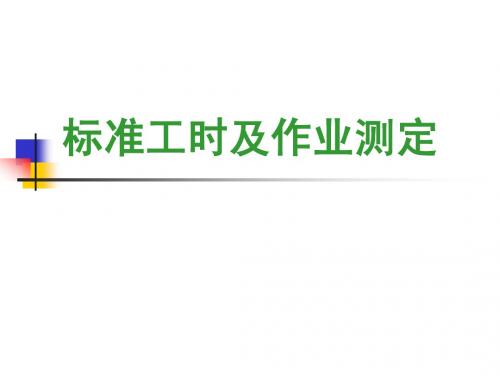 标准工时及作业测定